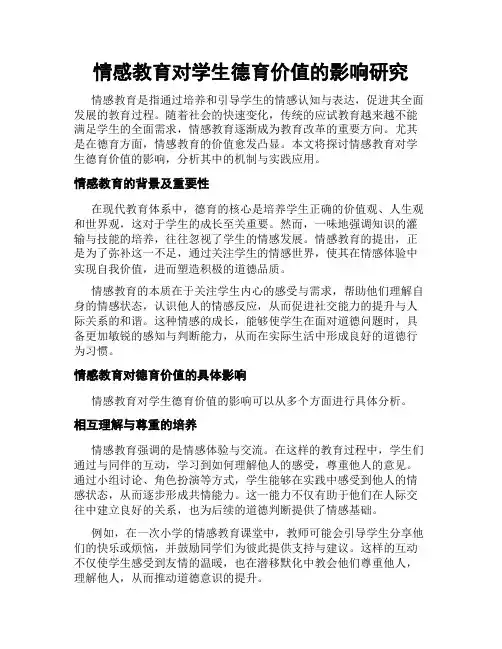 情感教育对学生德育价值的影响研究

情感教育是指通过培养和引导学生的情感认知与表达，促进其全面发展的教育过程。随着社会的快速变化，传统的应试教育越来越不能满足学生的全面需求，情感教育逐渐成为教育改革的重要方向。尤其是在德育方面，情感教育的价值愈发凸显。本文将探讨情感教育对学生德育价值的影响，分析其中的机制与实践应用。

情感教育的背景及重要性

在现代教育体系中，德育的核心是培养学生正确的价值观、人生观和世界观，这对于学生的成长至关重要。然而，一味地强调知识的灌输与技能的培养，往往忽视了学生的情感发展。情感教育的提出，正是为了弥补这一不足，通过关注学生的情感世界，使其在情感体验中实现自我价值，进而塑造积极的道德品质。

情感教育的本质在于关注学生内心的感受与需求，帮助他们理解自身的情感状态，认识他人的情感反应，从而促进社交能力的提升与人际关系的和谐。这种情感的成长，能够使学生在面对道德问题时，具备更加敏锐的感知与判断能力，从而在实际生活中形成良好的道德行为习惯。

情感教育对德育价值的具体影响

情感教育对学生德育价值的影响可以从多个方面进行具体分析。

相互理解与尊重的培养

情感教育强调的是情感体验与交流。在这样的教育过程中，学生们通过与同伴的互动，学习到如何理解他人的感受，尊重他人的意见。通过小组讨论、角色扮演等方式，学生能够在实践中感受到他人的情感状态，从而逐步形成共情能力。这一能力不仅有助于他们在人际交往中建立良好的关系，也为后续的道德判断提供了情感基础。

例如，在一次小学的情感教育课堂中，教师可能会引导学生分享他们的快乐或烦恼，并鼓励同学们为彼此提供支持与建议。这样的互动不仅使学生感受到友情的温暖，也在潜移默化中教会他们尊重他人，理解他人，从而推动道德意识的提升。